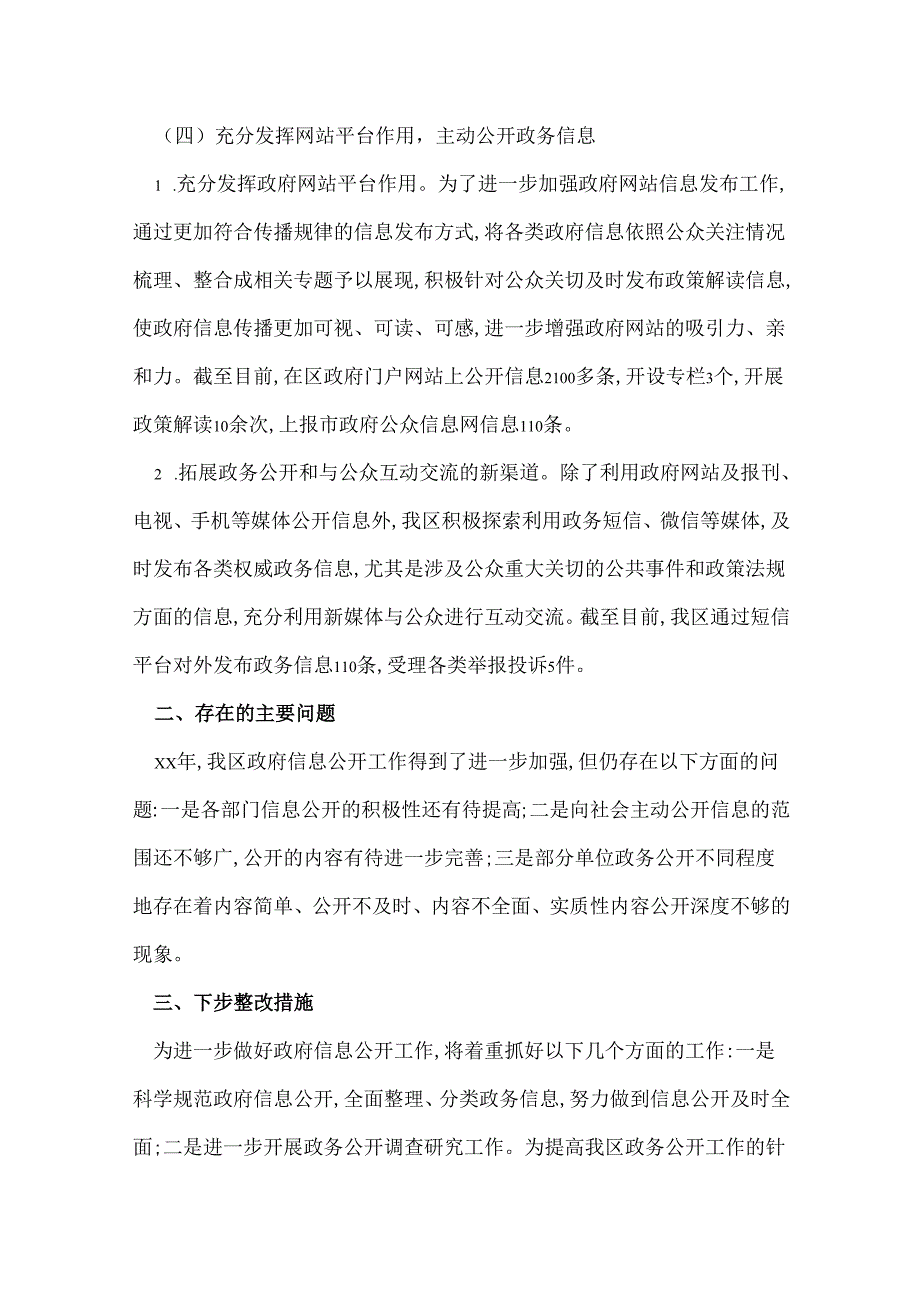 （四）充分发挥网站平台作用，主动公开政务信息

1 .充分发挥政府网站平台作用。为了进一步加强政府网站信息发布工作,通过更加符合传播规律的信息发布方式,将各类政府信息依照公众关注情况梳理、整合成相关专题予以展现,积极针对公众关切及时发布政策解读信息,使政府信息传播更加可视、可读、可感,进一步增强政府网站的吸引力、亲和力。截至目前,在区政府门户网站上公开信息2100多条,开设专栏3个,开展政策解读10余次,上报市政府公众信息网信息110条。

2 .拓展政务公开和与公众互动交流的新渠道。除了利用政府网站及报刊、电视、手机等媒体公开信息外,我区积极探索利用政务短信、微信等媒体,及时发布各类权威政务信息,尤其是涉及公众重大关切的公共事件和政策法规方面的信息,充分利用新媒体与公众进行互动交流。截至目前,我区通过短信平台对外发布政务信息110条,受理各类举报投诉5件。

二、存在的主要问题

xx年,我区政府信息公开工作得到了进一步加强,但仍存在以下方面的问题:一是各部门信息公开的积极性还有待提高;二是向社会主动公开信息的范围还不够广,公开的内容有待进一步完善;三是部分单位政务公开不同程度地存在着内容简单、公开不及时、内容不全面、实质性内容公开深度不够的现象。

三、下步整改措施

为进一步做好政府信息公开工作,将着重抓好以下几个方面的工作:一是科学规范政府信息公开,全面整理、分类政务信息,努力做到信息公开及时全面;二是进一步开展政务公开调查研究工作。为提高我区政务公开工作的针